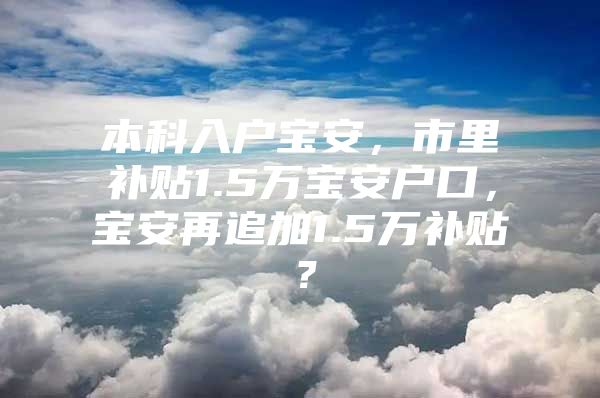 本科入户宝安，市里补贴1.5万宝安户口，宝安再追加1.5万补贴？